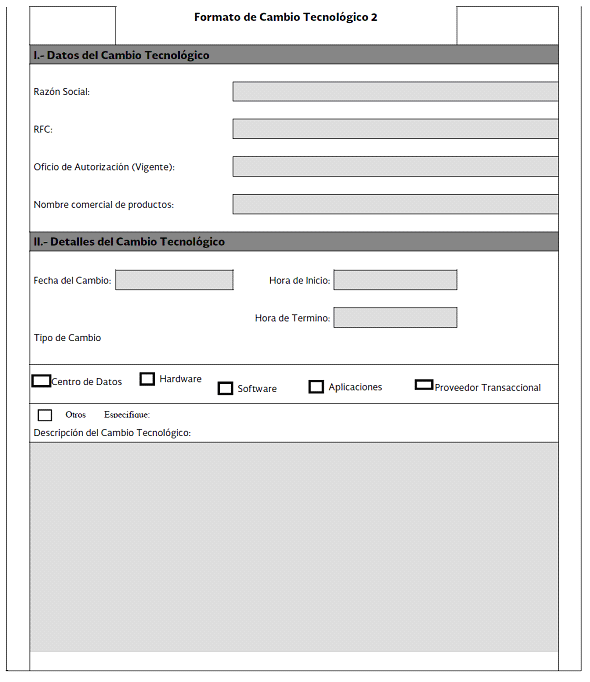 Formato de Cambio Tecnológico 2

I.- Datos del Cambio Tecnológico

Razón Social:

RFC:

Oficio de Autorización (Vigente):

Nombre comercial de productos:

II.- Detalles del Cambio Tecnológico

Fecha del Cambio:

Hora de Inicio:

Hora de Termino:

Tipo de Cambio

Centro de Datos Hardware Software Aplicaciones Proveedor Transaccional

Otros Especifique:

Descripción del Cambio Tecnológico: